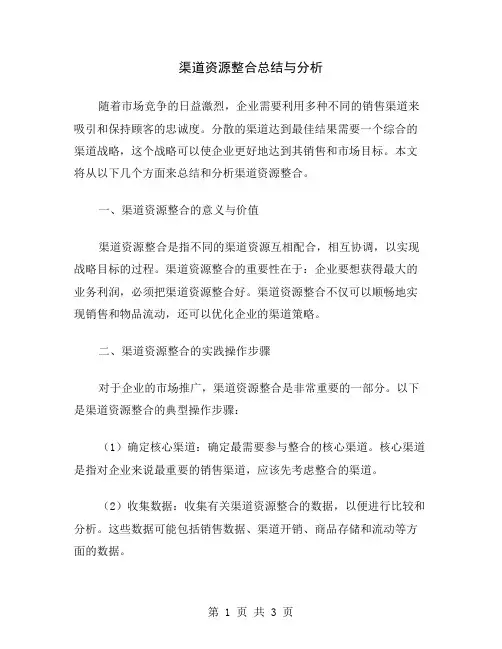 渠道资源整合总结与分析

随着市场竞争的日益激烈，企业需要利用多种不同的销售渠道来吸引和保持顾客的忠诚度。分散的渠道达到最佳结果需要一个综合的渠道战略，这个战略可以使企业更好地达到其销售和市场目标。本文将从以下几个方面来总结和分析渠道资源整合。

一、渠道资源整合的意义与价值

渠道资源整合是指不同的渠道资源互相配合，相互协调，以实现战略目标的过程。渠道资源整合的重要性在于：企业要想获得最大的业务利润，必须把渠道资源整合好。渠道资源整合不仅可以顺畅地实现销售和物品流动，还可以优化企业的渠道策略。

二、渠道资源整合的实践操作步骤

对于企业的市场推广，渠道资源整合是非常重要的一部分。以下是渠道资源整合的典型操作步骤：

（1）确定核心渠道：确定最需要参与整合的核心渠道。核心渠道是指对企业来说最重要的销售渠道，应该先考虑整合的渠道。

（2）收集数据：收集有关渠道资源整合的数据，以便进行比较和分析。这些数据可能包括销售数据、渠道开销、商品存储和流动等方面的数据。

第 1 页 共 3 页